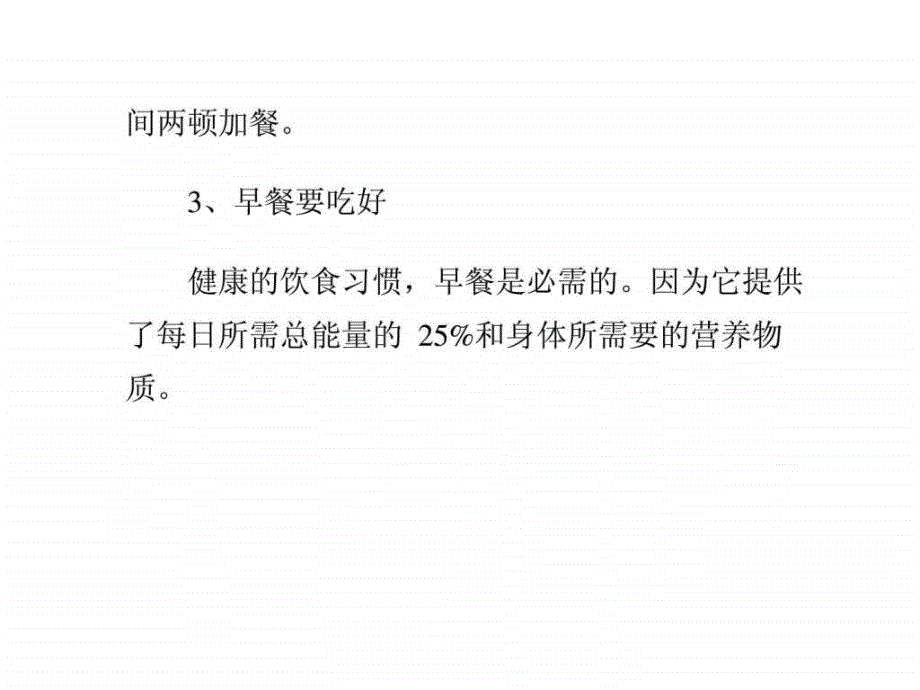 间两顿加餐。

3、早餐要吃好

健康的饮食习惯，早餐是必需的。因为它提供了每日所需总能量的 25%和身体所需要的营养物质。